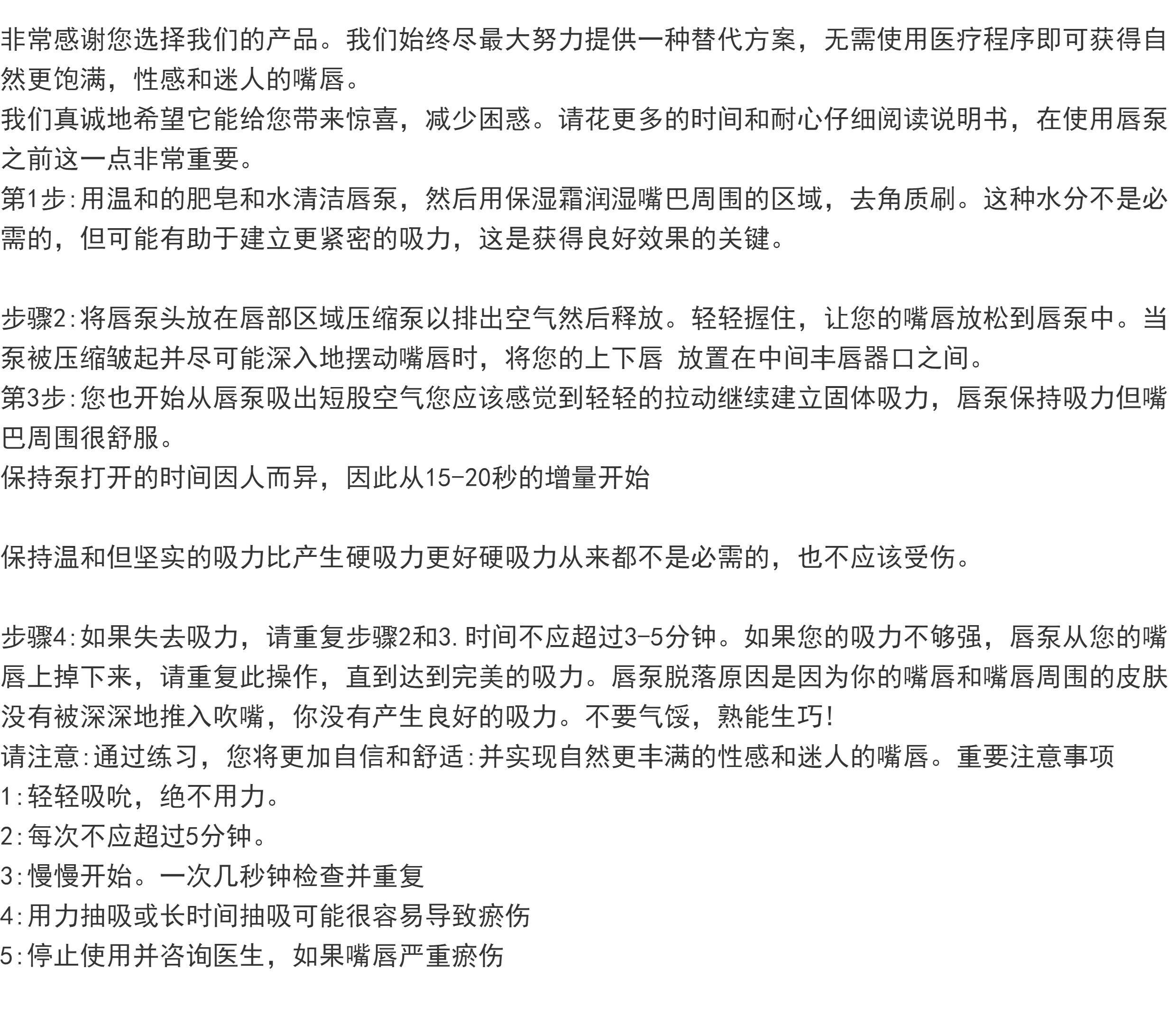 非常感谢您选择我们的产品。我们始终尽最大努力提供一种替代方案，无需使用医疗程序即可获得自然更饱满，性感和迷人的嘴唇。
我们真诚地希望它能给您带来惊喜，减少困惑。请花更多的时间和耐心仔细阅读说明书，在使用唇泵之前这一点非常重要。
第1步:用温和的肥皂和水清洁唇泵，然后用保湿霜润湿嘴巴周围的区域，去角质刷。这种水分不是必需的，但可能有助于建立更紧密的吸力，这是获得良好效果的关键。

步骤2:将唇泵头放在唇部区域压缩泵以排出空气然后释放。轻轻握住，让您的嘴唇放松到唇泵中。当泵被压缩皱起并尽可能深入地摆动嘴唇时，将您的上下唇 放置在中间丰唇器口之间。
第3步:您也开始从唇泵吸出短股空气您应该感觉到轻轻的拉动继续建立固体吸力，唇泵保持吸力但嘴巴周围很舒服。
保持泵打开的时间因人而异，因此从15-20秒的增量开始

保持温和但坚实的吸力比产生硬吸力更好硬吸力从来都不是必需的，也不应该受伤。

步骤4:如果失去吸力，请重复步骤2和3.时间不应超过3-5分钟。如果您的吸力不够强，唇泵从您的嘴唇上掉下来，请重复此操作，直到达到完美的吸力。唇泵脱落原因是因为你的嘴唇和嘴唇周围的皮肤没有被深深地推入吹嘴，你没有产生良好的吸力。不要气馁，熟能生巧!
请注意:通过练习，您将更加自信和舒适:并实现自然更丰满的性感和迷人的嘴唇。重要注意事项
1:轻轻吸吮，绝不用力。
2:每次不应超过5分钟。
3:慢慢开始。一次几秒钟检查并重复
4:用力抽吸或长时间抽吸可能很容易导致瘀伤
5:停止使用并咨询医生，如果嘴唇严重瘀伤